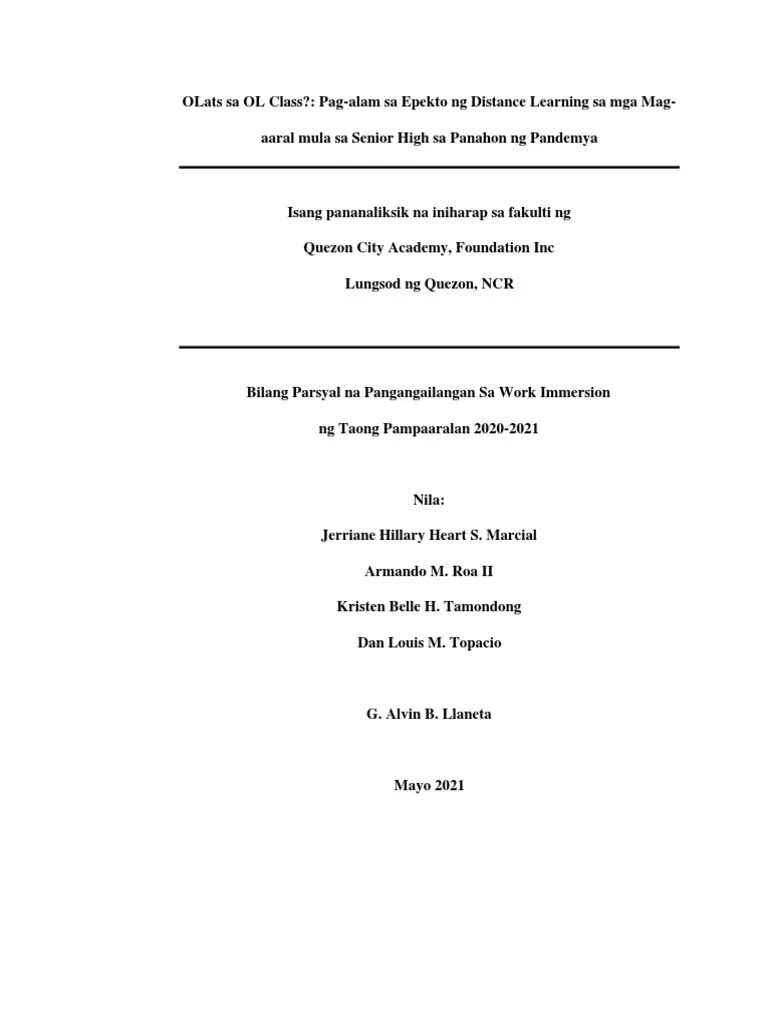 OLats sa OL Class?: Pag-alam sa Epekto ng Distance Learning sa mga Mag-aaral mula sa Senior High sa Panahon ng Pandemya

Isang pananaliksik na iniharap sa fakulti ng

Quezon City Academy, Foundation Inc

Lungsod ng Quezon, NCR

Bilang Parsyal na Pangangailangan Sa Work Immersion

ng Taong Pampaaralan 2020-2021

Nila:

Jerriane Hillary Heart S. Marcial

Armando M. Roa II

Kristen Belle H. Tamondong

Dan Louis M. Topacio

G. Alvin B. Llaneta

Mayo 2021